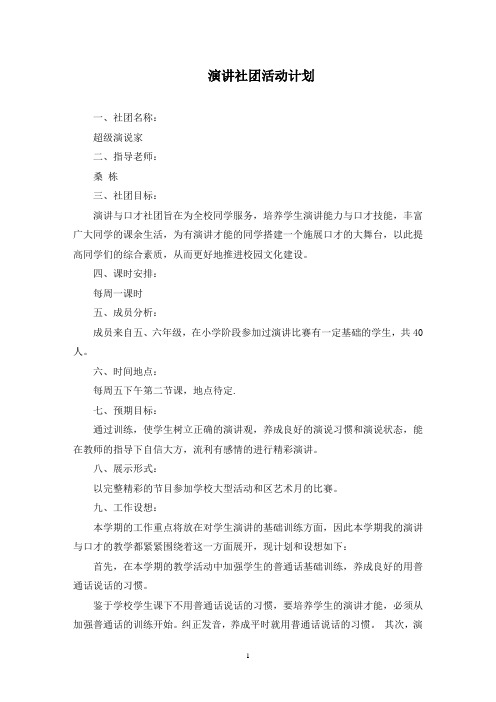 演讲社团活动计划

一、社团名称：

超级演说家

二、指导老师：

桑 栋

三、社团目标：

演讲与口才社团旨在为全校同学服务，培养学生演讲能力与口才技能，丰富广大同学的课余生活，为有演讲才能的同学搭建一个施展口才的大舞台，以此提高同学们的综合素质，从而更好地推进校园文化建设。

四、课时安排：

每周一课时

五、成员分析：

成员来自五、六年级，在小学阶段参加过演讲比赛有一定基础的学生，共40人。

六、时间地点：

每周五下午第二节课，地点待定.

七、预期目标：

通过训练，使学生树立正确的演讲观，养成良好的演说习惯和演说状态，能在教师的指导下自信大方，流利有感情的进行精彩演讲。

八、展示形式：

以完整精彩的节目参加学校大型活动和区艺术月的比赛。

九、工作设想：

本学期的工作重点将放在对学生演讲的基础训练方面，因此本学期我的演讲与口才的教学都紧紧围绕着这一方面展开，现计划和设想如下：

首先，在本学期的教学活动中加强学生的普通话基础训练，养成良好的用普通话说话的习惯。

鉴于学校学生课下不用普通话说话的习惯，要培养学生的演讲才能，必须从加强普通话的训练开始。纠正发音，养成平时就用普通话说话的习惯。 其次，演

1